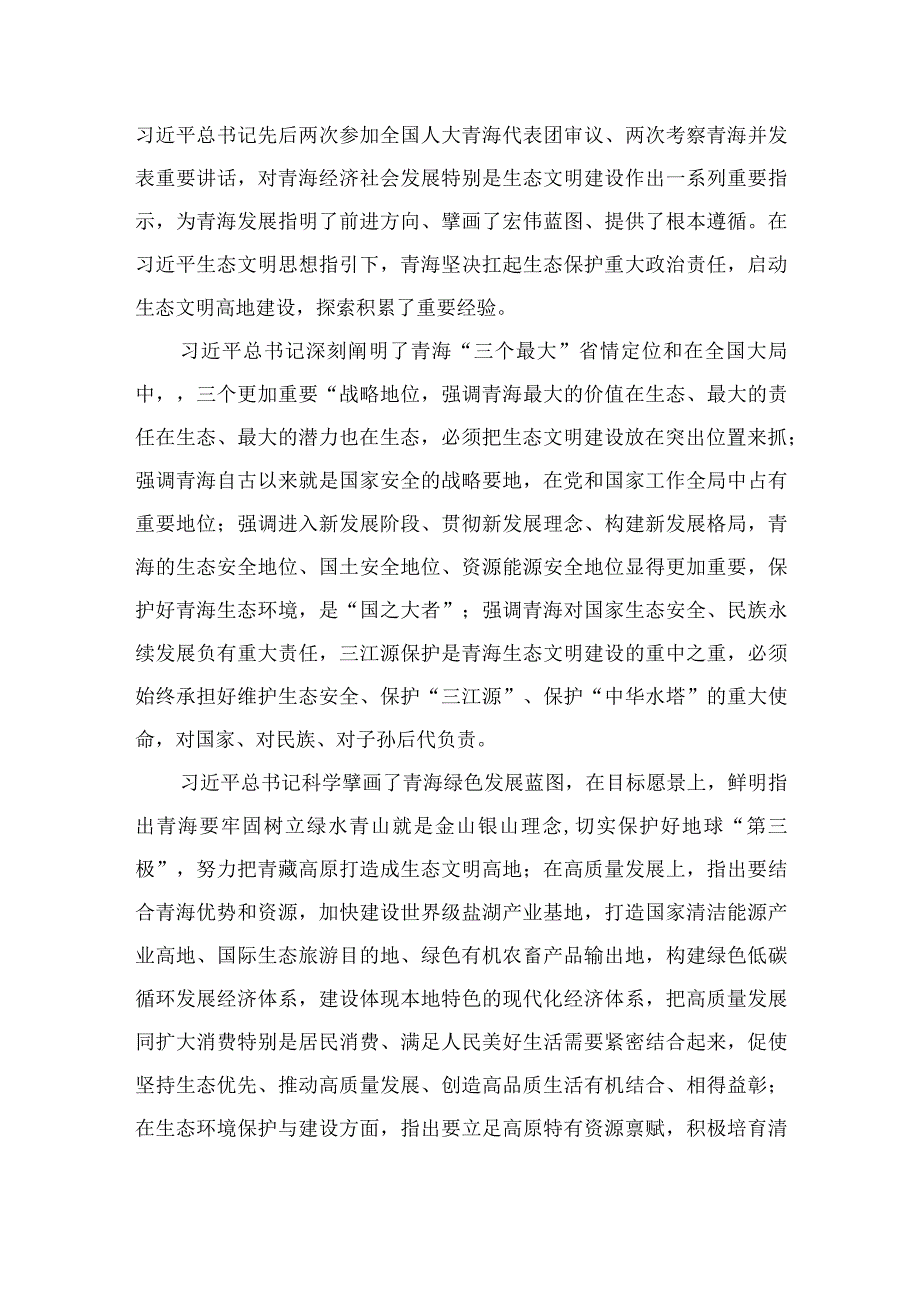 习近平总书记先后两次参加全国人大青海代表团审议、两次考察青海并发表重要讲话，对青海经济社会发展特别是生态文明建设作出一系列重要指示，为青海发展指明了前进方向、擘画了宏伟蓝图、提供了根本遵循。在习近平生态文明思想指引下，青海坚决扛起生态保护重大政治责任，启动生态文明高地建设，探索积累了重要经验。

习近平总书记深刻阐明了青海“三个最大”省情定位和在全国大局中，，三个更加重要“战略地位，强调青海最大的价值在生态、最大的责任在生态、最大的潜力也在生态，必须把生态文明建设放在突出位置来抓；强调青海自古以来就是国家安全的战略要地，在党和国家工作全局中占有重要地位；强调进入新发展阶段、贯彻新发展理念、构建新发展格局，青海的生态安全地位、国土安全地位、资源能源安全地位显得更加重要，保护好青海生态环境，是“国之大者”；强调青海对国家生态安全、民族永续发展负有重大责任，三江源保护是青海生态文明建设的重中之重，必须始终承担好维护生态安全、保护“三江源”、保护“中华水塔”的重大使命，对国家、对民族、对子孙后代负责。

习近平总书记科学擘画了青海绿色发展蓝图，在目标愿景上，鲜明指出青海要牢固树立绿水青山就是金山银山理念,切实保护好地球“第三极”，努力把青藏高原打造成生态文明高地；在高质量发展上，指出要结合青海优势和资源，加快建设世界级盐湖产业基地，打造国家清洁能源产业高地、国际生态旅游目的地、绿色有机农畜产品输出地，构建绿色低碳循环发展经济体系，建设体现本地特色的现代化经济体系，把高质量发展同扩大消费特别是居民消费、满足人民美好生活需要紧密结合起来，促使坚持生态优先、推动高质量发展、创造高品质生活有机结合、相得益彰；在生态环境保护与建设方面，指出要立足高原特有资源禀赋，积极培育清